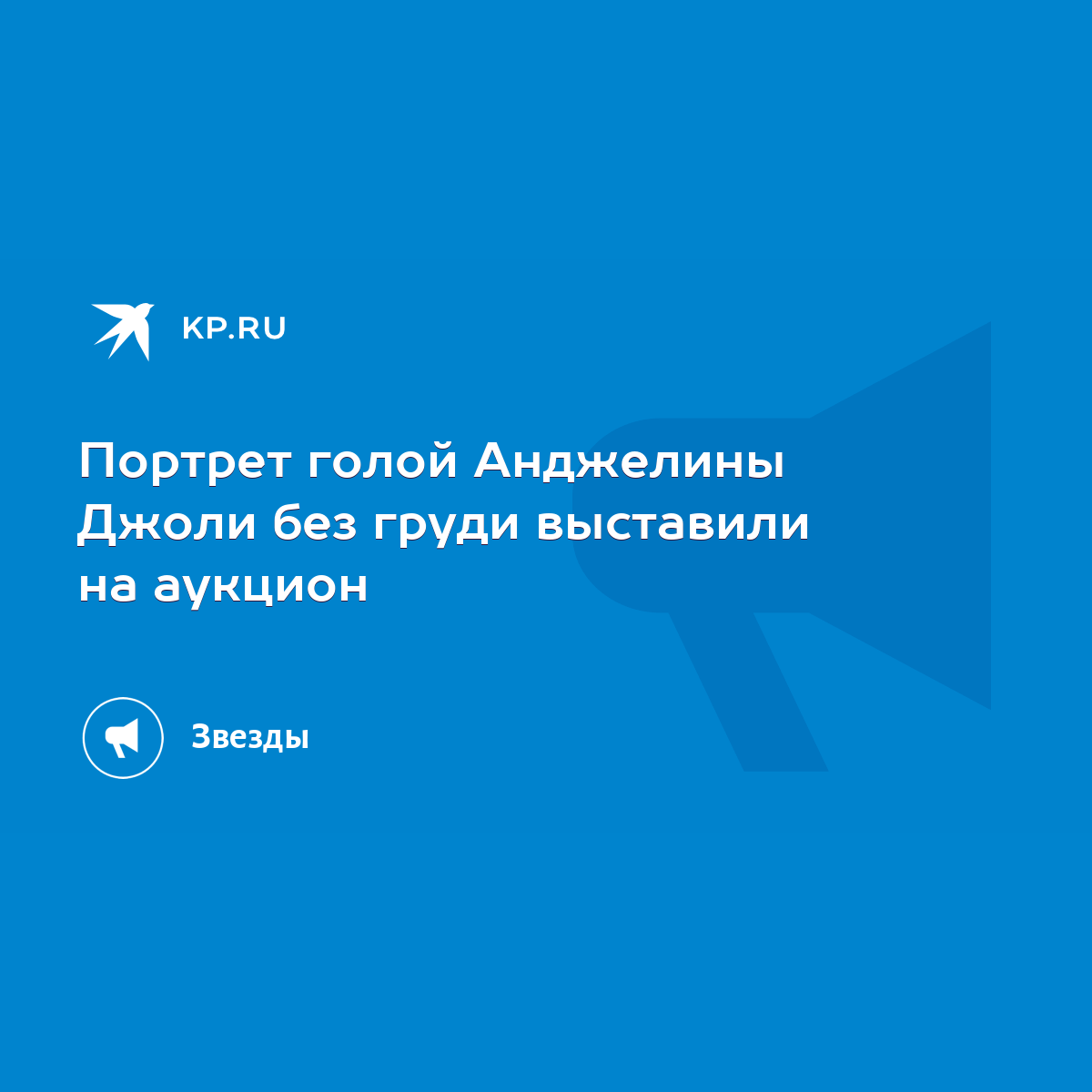 KP.RU

Портрет голой Анджелины Джоли без груди выставили на аукцион

Звезды